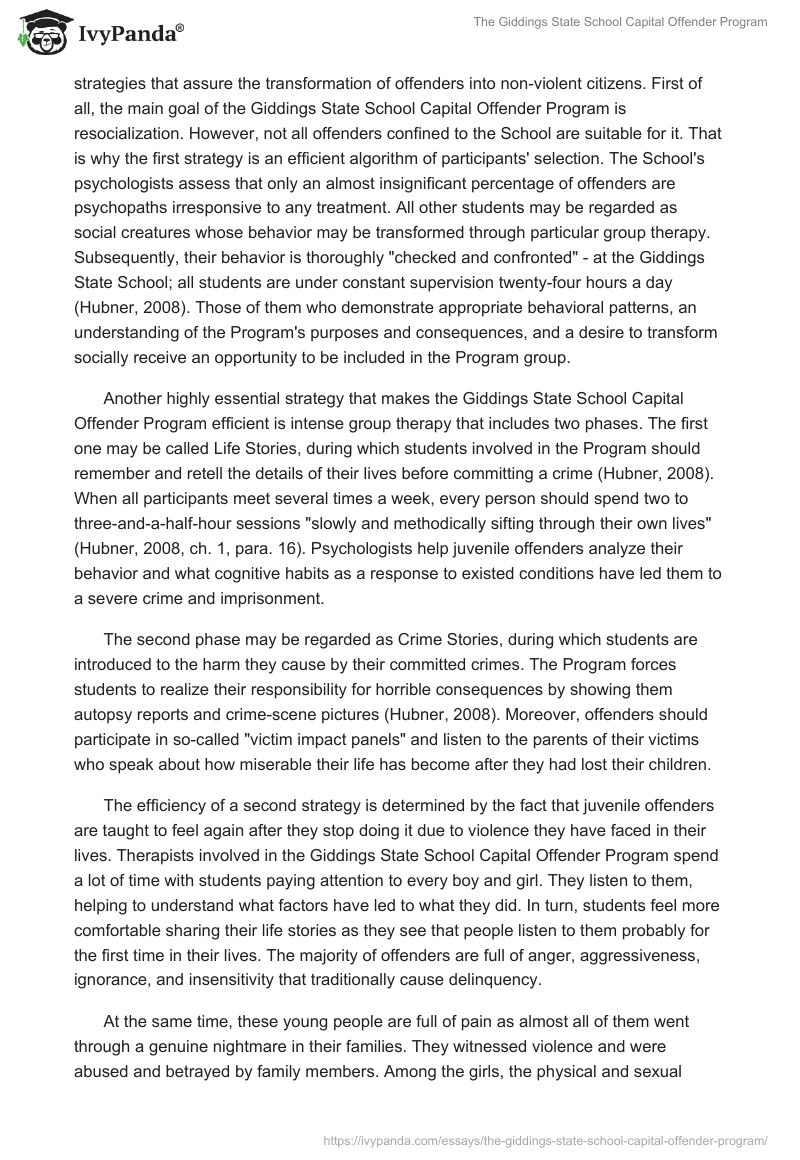 IvyPanda®

The Giddings State School Capital Offender Program

strategies that assure the transformation of offenders into non-violent citizens. First of all, the main goal of the Giddings State School Capital Offender Program is resocialization. However, not all offenders confined to the School are suitable for it. That is why the first strategy is an efficient algorithm of participants' selection. The School's psychologists assess that only an almost insignificant percentage of offenders are psychopaths irresponsive to any treatment. All other students may be regarded as social creatures whose behavior may be transformed through particular group therapy. Subsequently, their behavior is thoroughly "checked and confronted" - at the Giddings State School; all students are under constant supervision twenty-four hours a day (Hubner, 2008). Those of them who demonstrate appropriate behavioral patterns, an understanding of the Program's purposes and consequences, and a desire to transform socially receive an opportunity to be included in the Program group.

Another highly essential strategy that makes the Giddings State School Capital Offender Program efficient is intense group therapy that includes two phases. The first one may be called Life Stories, during which students involved in the Program should remember and retell the details of their lives before committing a crime (Hubner, 2008). When all participants meet several times a week, every person should spend two to three-and-a-half-hour sessions "slowly and methodically sifting through their own lives" (Hubner, 2008, ch. 1, para. 16). Psychologists help juvenile offenders analyze their behavior and what cognitive habits as a response to existed conditions have led them to a severe crime and imprisonment.

The second phase may be regarded as Crime Stories, during which students are introduced to the harm they cause by their committed crimes. The Program forces students to realize their responsibility for horrible consequences by showing them autopsy reports and crime-scene pictures (Hubner, 2008). Moreover, offenders should participate in so-called "victim impact panels" and listen to the parents of their victims who speak about how miserable their life has become after they had lost their children.

The efficiency of a second strategy is determined by the fact that juvenile offenders are taught to feel again after they stop doing it due to violence they have faced in their lives. Therapists involved in the Giddings State School Capital Offender Program spend a lot of time with students paying attention to every boy and girl. They listen to them, helping to understand what factors have led to what they did. In turn, students feel more comfortable sharing their life stories as they see that people listen to them probably for the first time in their lives. The majority of offenders are full of anger, aggressiveness, ignorance, and insensitivity that traditionally cause delinquency.

At the same time, these young people are full of pain as almost all of them went through a genuine nightmare in their families. They witnessed violence and were abused and betrayed by family members. Among the girls, the physical and sexual

https://ivypanda.com/essays/the-giddings-state-school-capital-offender-program/